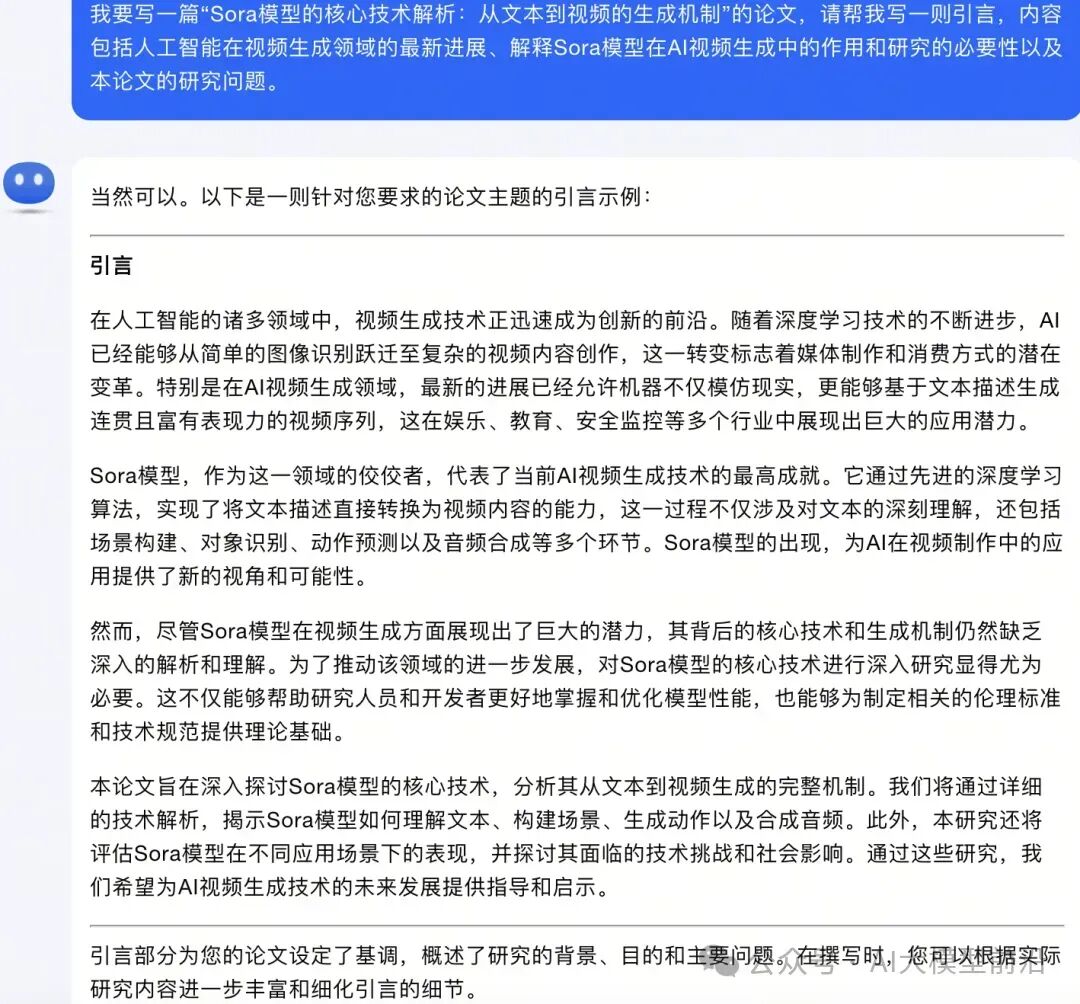 我要写一篇“Sora模型的核心技术解析：从文本到视频的生成机制”的论文，请帮我写一则引言，内容包括人工智能在视频生成领域的最新进展、解释Sora模型在AI视频生成中的作用和研究的必要性以及本论文的研究问题。

当然可以。以下是一则针对您要求的论文主题的引言示例：

引言

在人工智能的诸多领域中，视频生成技术正迅速成为创新的前沿。随着深度学习技术的不断进步，AI已经能够从简单的图像识别跃迁至复杂的视频内容创作，这一转变标志着媒体制作和消费方式的潜在变革。特别是在AI视频生成领域，最新的进展已经允许机器不仅模仿现实，更能够基于文本描述生成连贯且富有表现力的视频序列，这在娱乐、教育、安全监控等多个行业中展现出巨大的应用潜力。

Sora模型，作为这一领域的佼佼者，代表了当前AI视频生成技术的最高成就。它通过先进的深度学习算法，实现了将文本描述直接转换为视频内容的能力，这一过程不仅涉及对文本的深刻理解，还包括场景构建、对象识别、动作预测以及音频合成等多个环节。Sora模型的出现，为AI在视频制作中的应用提供了新的视角和可能性。

然而，尽管Sora模型在视频生成方面展现出了巨大的潜力，其背后的核心技术和生成机制仍然缺乏深入的解析和理解。为了推动该领域的进一步发展，对Sora模型的核心技术进行深入研究显得尤为必要。这不仅能够帮助研究人员和开发者更好地掌握和优化模型性能，也能够为制定相关的伦理标准和技术规范提供理论基础。

本论文旨在深入探讨Sora模型的核心技术，分析其从文本到视频生成的完整机制。我们将通过详细的技术解析，揭示Sora模型如何理解文本、构建场景、生成动作以及合成音频。此外，本研究还将评估Sora模型在不同应用场景下的表现，并探讨其面临的技术挑战和社会影响。通过这些研究，我们希望为AI视频生成技术的未来发展提供指导和启示。

引言部分为您的论文设定了基调，概述了研究的背景、目的和主要问题。在撰写时，您可以根据实际研究内容进一步丰富和细化引言的细节。

公众号 · AI大模型前沿